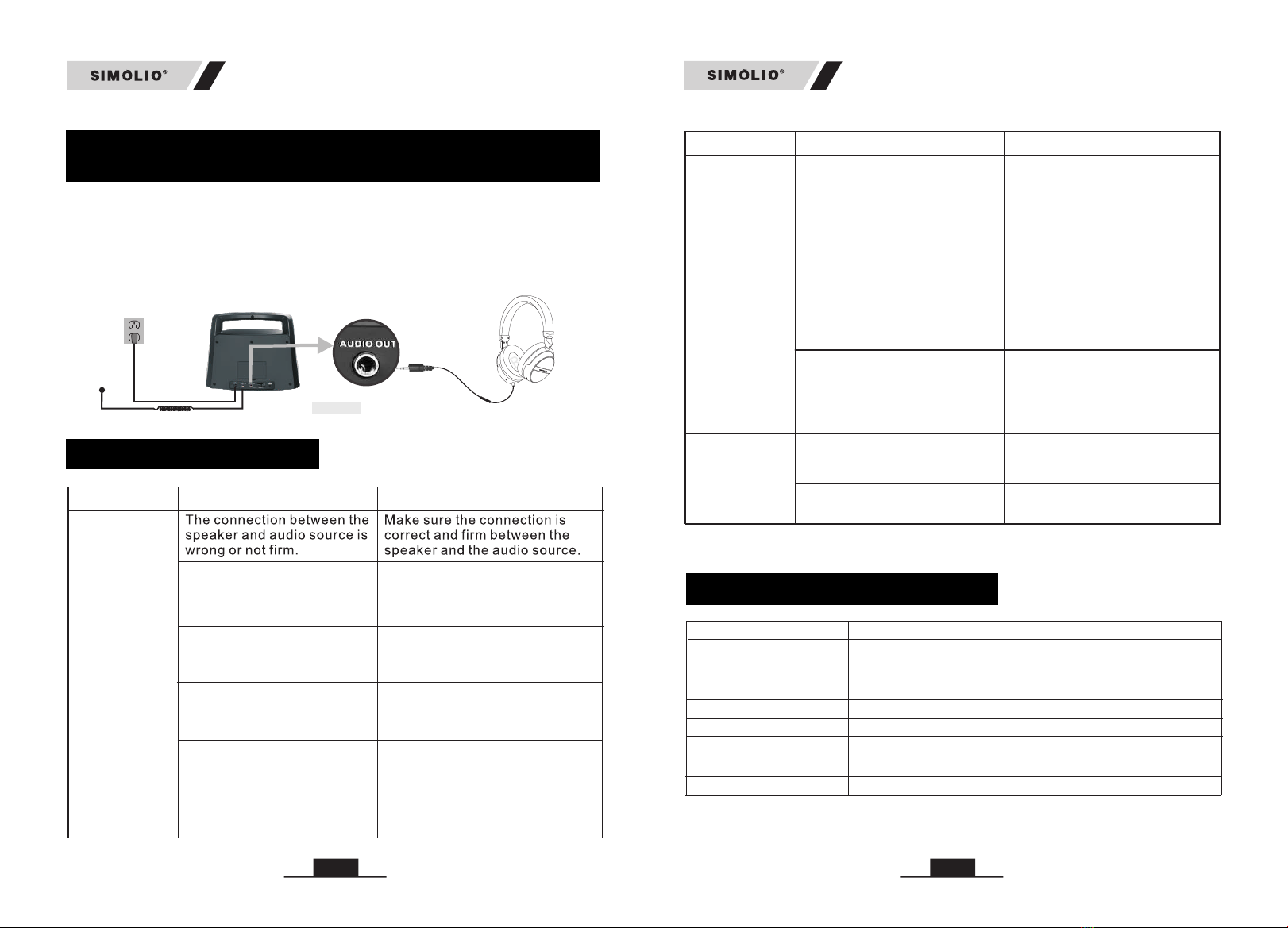 SIMOLIO®

AUDIO OUT

The connection between the speaker and audio source is wrong or not firm.

Make sure the connection is correct and firm between the speaker and the audio source.

SIMOLIO®